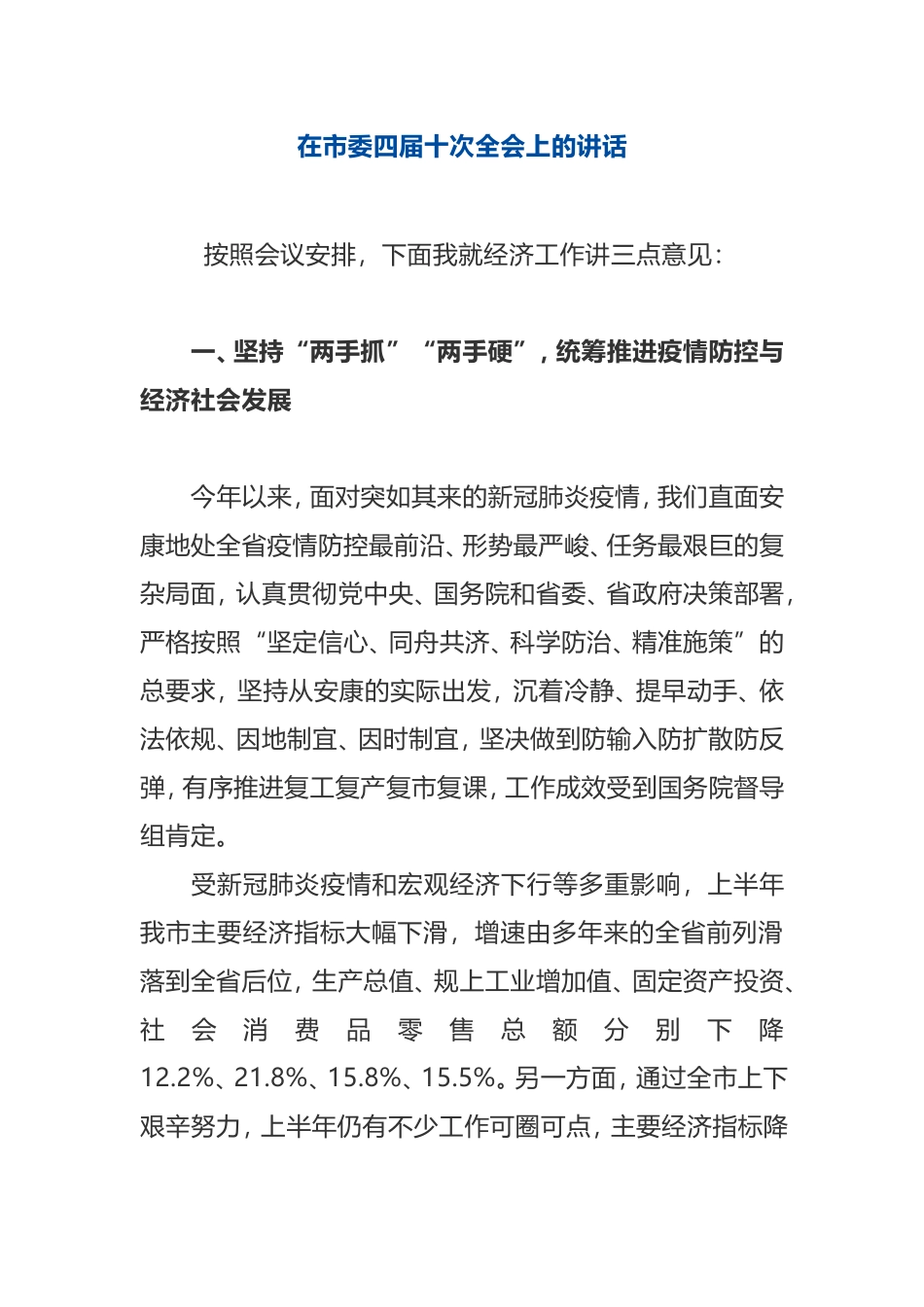 在市委四届十次全会上的讲话

按照会议安排，下面我就经济工作讲三点意见：

一、坚持“两手抓”“两手硬”，统筹推进疫情防控与经济社会发展

今年以来，面对突如其来的新冠肺炎疫情，我们直面安康地处全省疫情防控最前沿、形势最严峻、任务最艰巨的复杂局面，认真贯彻党中央、国务院和省委、省政府决策部署，严格按照“坚定信心、同舟共济、科学防治、精准施策”的总要求，坚持从安康的实际出发，沉着冷静、提早动手、依法依规、因地制宜、因时制宜，坚决做到防输入防扩散防反弹，有序推进复工复产复市复课，工作成效受到国务院督导组肯定。

受新冠肺炎疫情和宏观经济下行等多重影响，上半年我市主要经济指标大幅下滑，增速由多年来的全省前列滑落到全省后位，生产总值、规上工业增加值、固定资产投资、社会消费品零售总额分别下降12.2%、21.8%、15.8%、15.5%。另一方面，通过全市上下艰辛努力，上半年仍有不少工作可圈可点，主要经济指标降